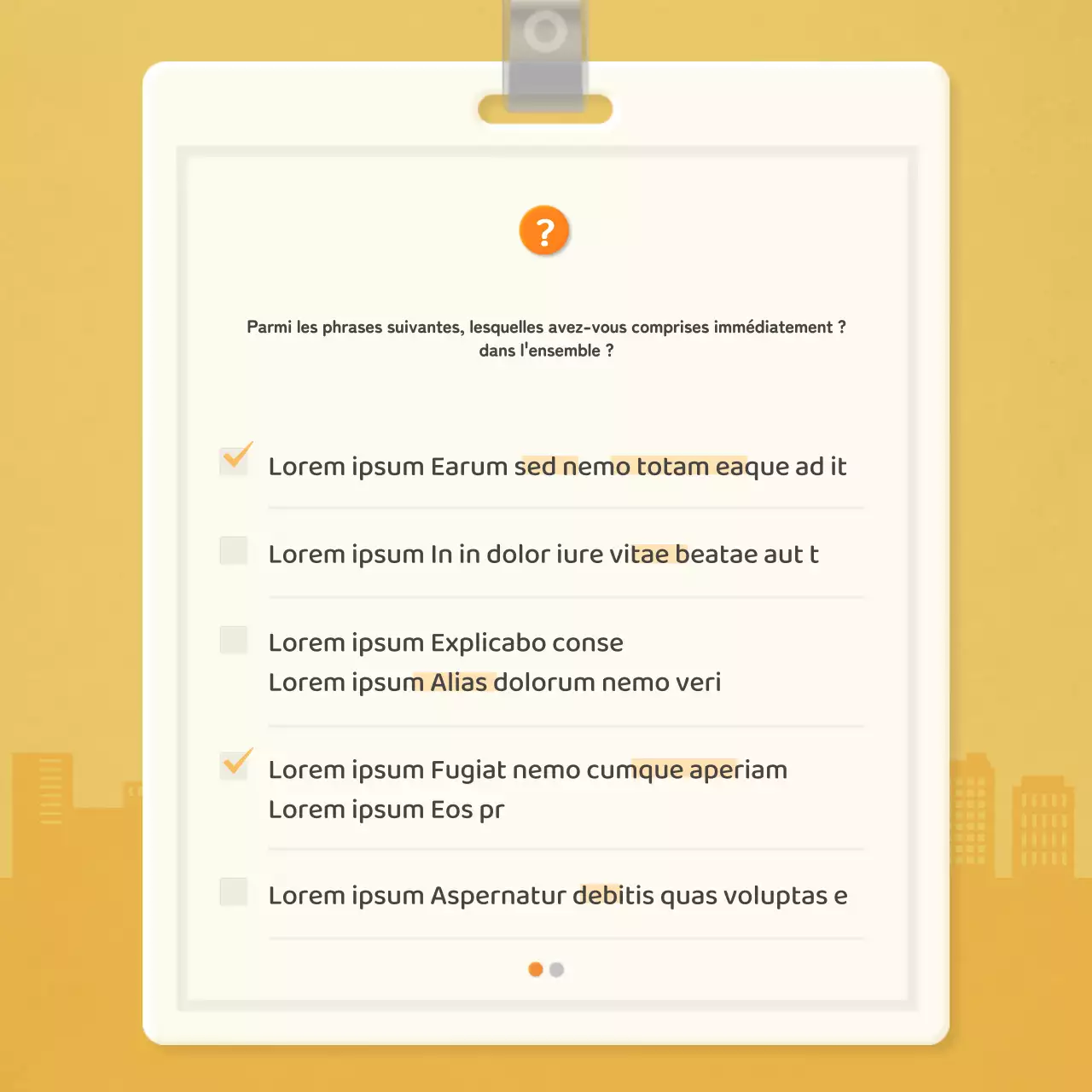 ?

Parmi les phrases suivantes, lesquelles avez-vous comprises immédiatement ? dans l'ensemble ?

Lorem ipsum Earum sed nemo totam eaque ad it

Lorem ipsum In in dolor iure vitae beatae aut t

Lorem ipsum Explicabo conse
Lorem ipsum Alias dolorum nemo veri

Lorem ipsum Fugiat nemo cumque aperiam
Lorem ipsum Eos pr

Lorem ipsum Aspernatur debitis quas voluptas e